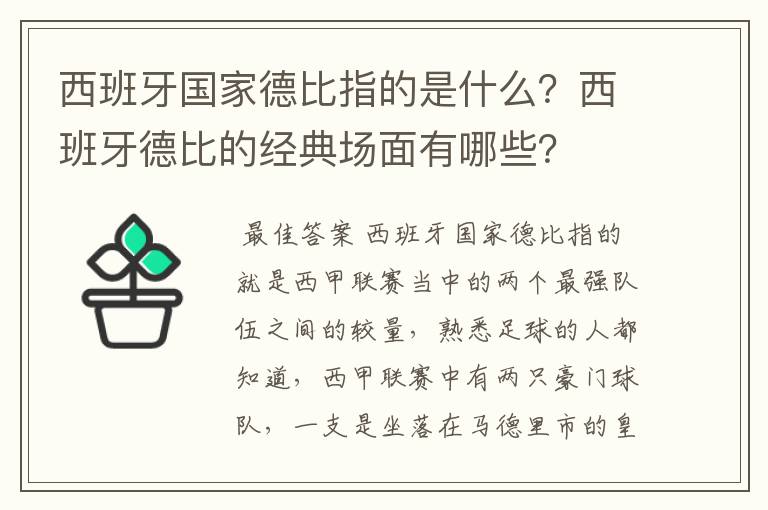 西班牙国家德比指的是什么？西班牙德比的经典场面有哪些？

最佳答案 西班牙国家德比指的就是西甲联赛当中的两个最强队伍之间的较量，熟悉足球的人都知道，西甲联赛中有两只豪门球队，一支是坐落在马德里市的皇